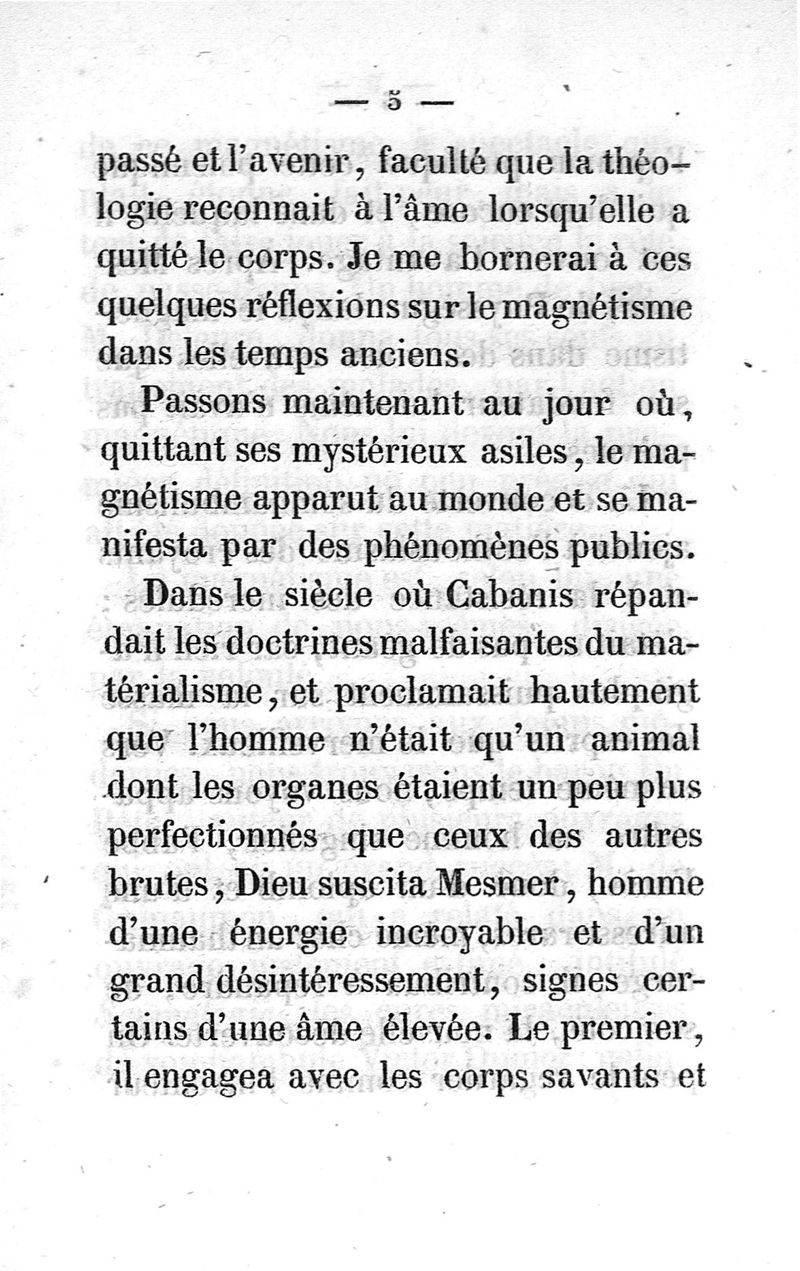 — 5 —

passé et l'avenir, faculté que la théologie reconnait à l'âme lorsqu'elle a quitté le corps. Je me bornerai à ces quelques réflexions sur le magnétisme dans les temps anciens.

Passons maintenant au jour où, quittant ses mystérieux asiles, le magnétisme apparut au monde et se manifesta par des phénomènes publics.

Dans le siècle où Cabanis répandait les doctrines malfaisantes du matérialisme, et proclamait hautement que l'homme n'était qu'un animal dont les organes étaient un peu plus perfectionnés que ceux des autres brutes, Dieu suscita Mesmer, homme d'une énergie incroyable et d'un grand désintéressement, signes certains d'une âme élevée. Le premier, il engagea avec les corps savants et